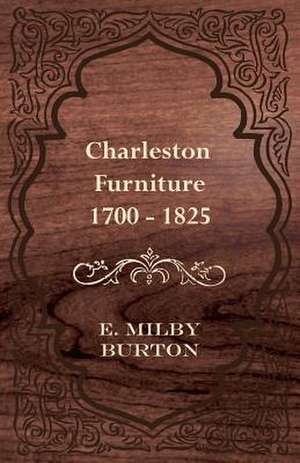 Charleston Furniture 1700 - 1825

E. MILBY BURTON